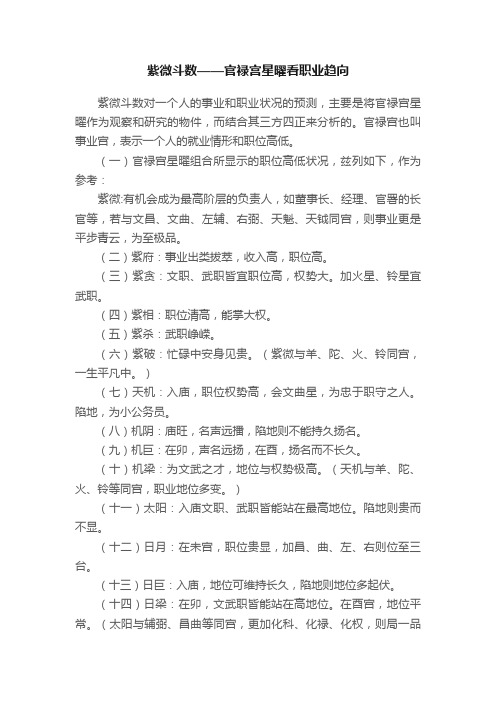 紫微斗数——官禄宫星曜看职业趋向

紫微斗数对一个人的事业和职业状况的预测，主要是将官禄宫星曜作为观察和研究的物件，而结合其三方四正来分析的。官禄宫也叫事业宫，表示一个人的就业情形和职位高低。

（一）官禄宫星曜组合所显示的职位高低状况，兹列如下，作为参考：

紫微:有机会成为最高阶层的负责人，如董事长、经理、官署的长官等，若与文昌、文曲、左辅、右弼、天魁、天钺同宫，则事业更是平步青云，为至极品。

（二）紫府：事业出类拔萃，收入高，职位高。

（三）紫贪：文职、武职皆宜职位高，权势大。加火星、铃星宜武职。

（四）紫相：职位清高，能掌大权。

（五）紫杀：武职峥嵘。

（六）紫破：忙碌中安身见贵。（紫微与羊、陀、火、铃同宫，一生平凡中。）

（七）天机：入庙，职位权势高，会文曲星，为忠于职守之人。陷地，为小公务员。

（八）机阴：庙旺，名声远播，陷地则不能持久扬名。

（九）机巨：在卯，声名远扬，在酉，扬名而不长久。

（十）机梁：为文武之才，地位与权势极高。（天机与羊、陀、火、铃等同宫，职业地位多变。）

（十一）太阳：入庙文职、武职皆能站在最高地位。陷地则贵而不显。

（十二）日月：在未宫，职位贵显，加昌、曲、左、右则位至三台。

（十三）日巨：入庙，地位可维持长久，陷地则地位多起伏。

（十四）日梁：在卯，文武职皆能站在高地位。在酉宫，地位平常。（太阳与辅弼、昌曲等同宫，更加化科、化禄、化权，则局一品